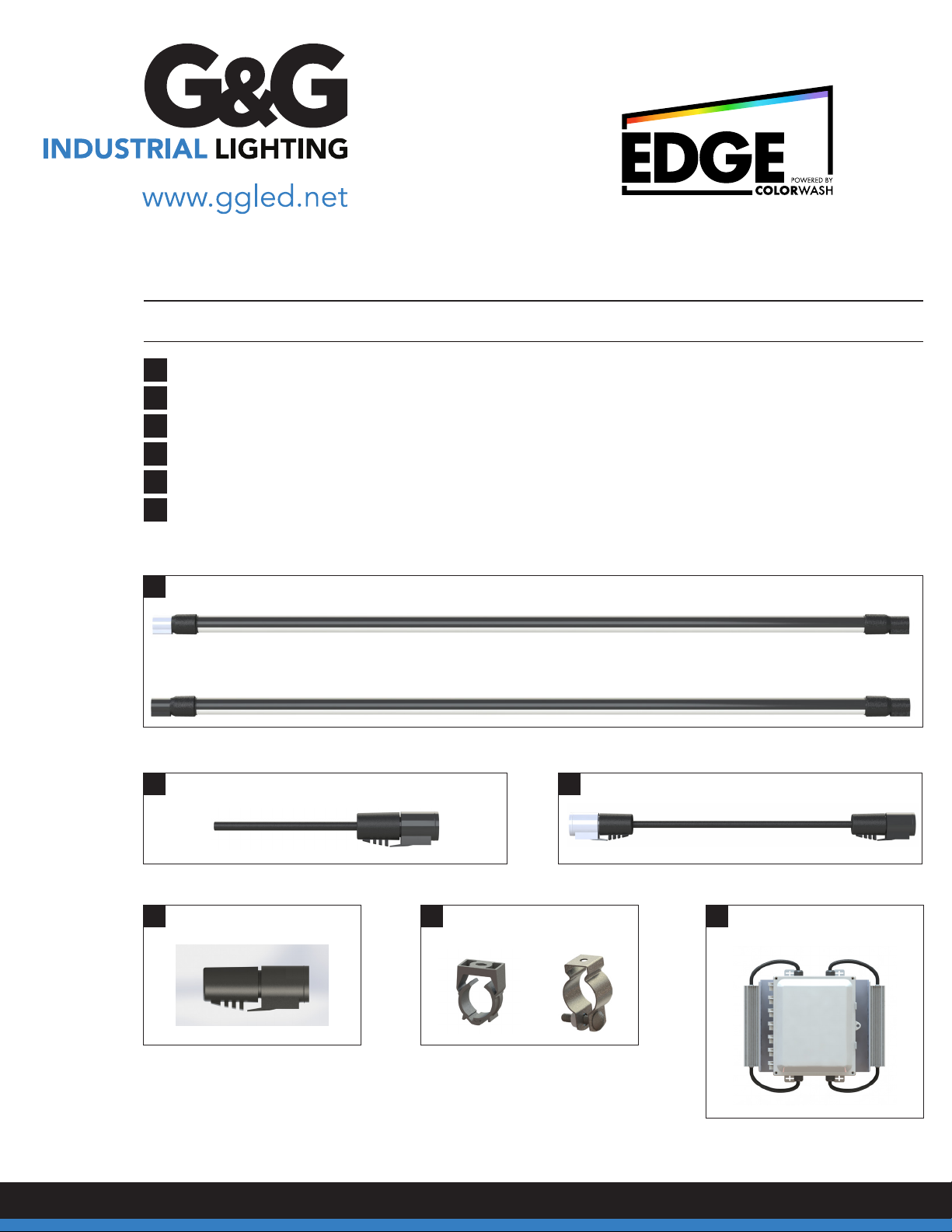 G&G
INDUSTRIAL LIGHTING
www.ggled.net

EDGE
POWERED BY
COLORWASH